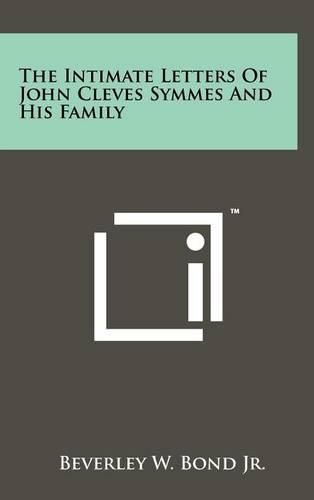 The Intimate Letters Of John Cleves Symmes And His Family

™

Beverley W. Bond Jr.